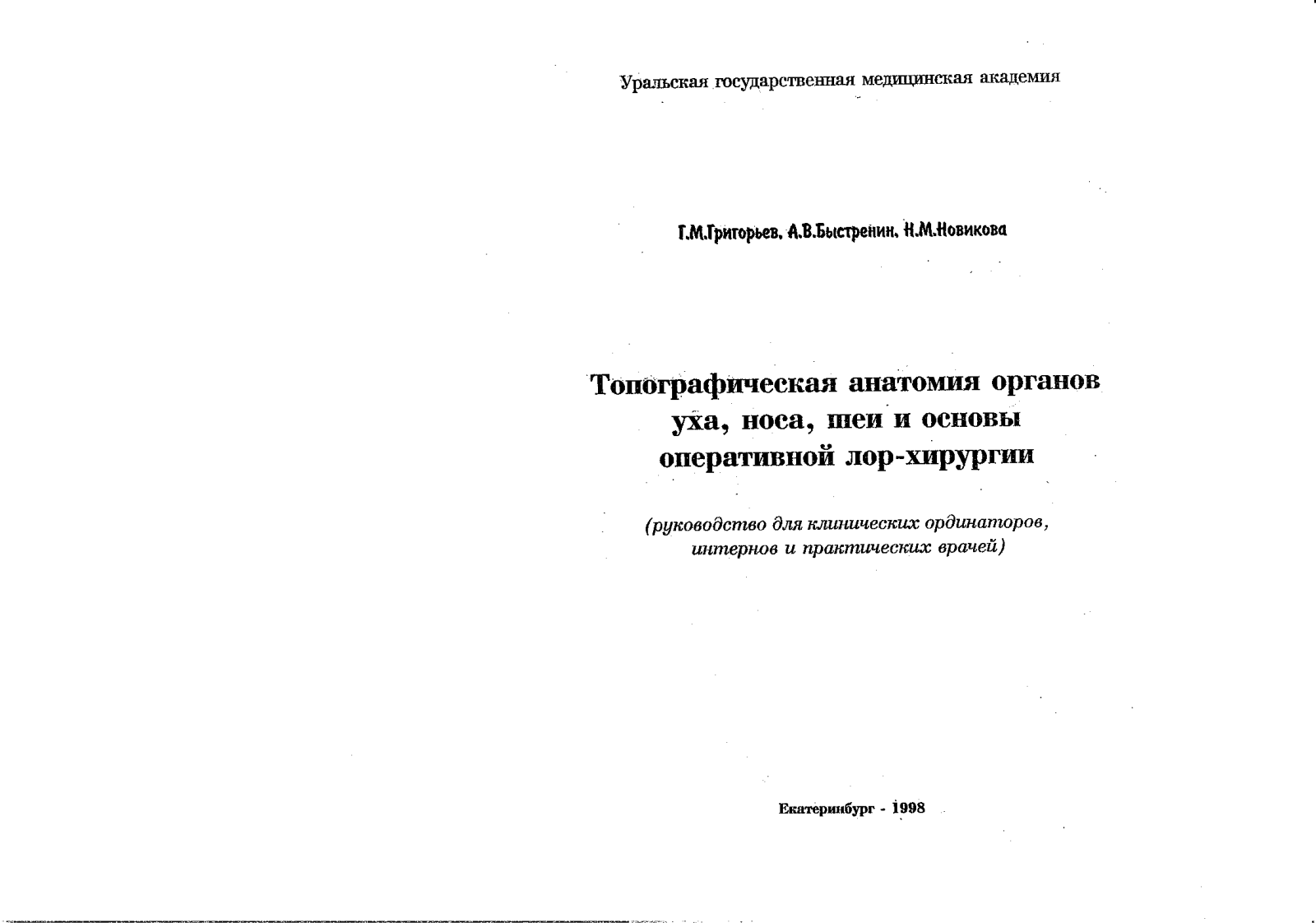 Уральская государственная медицинская академия

Г.М.Григорьев, А.В.Быстренин, Н.М.Новикова

Топографическая анатомия органов уха, носа, шеи и основы оперативной лор-хирургии

(руководство для клинических ординаторов, интернов и практических врачей)

Екатеринбург - 1998